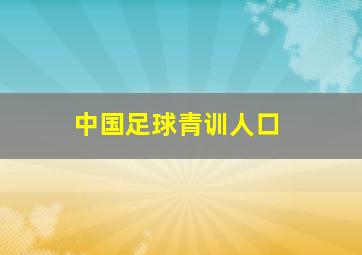 中国足球青训人口